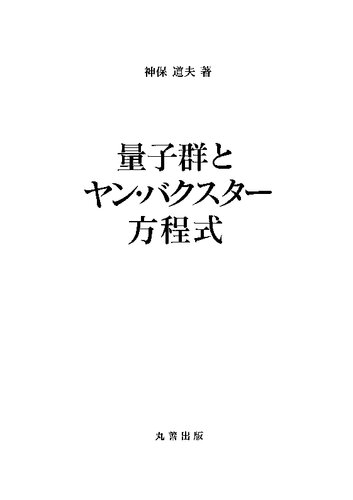 神保 道夫 著

量子群と
ヤン・バクスター
方程式

丸善出版